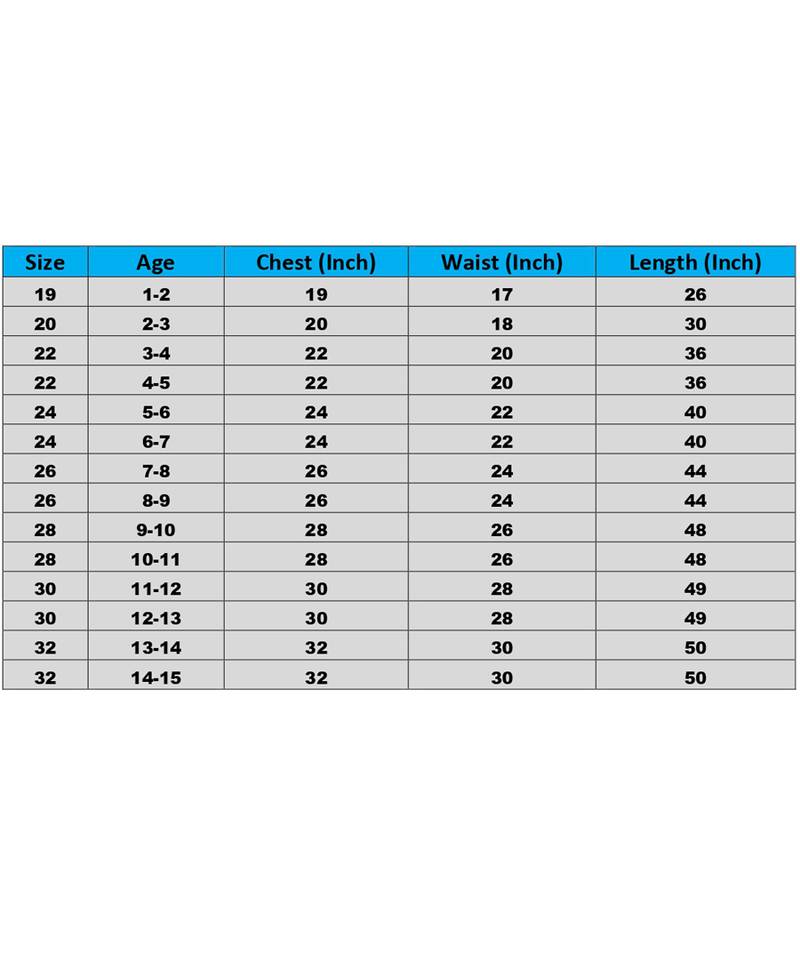 | Size | Age | Chest (Inch) | Waist (Inch) | Length (Inch) |
|---|---|---|---|---|
| 19 | 1-2 | 19 | 17 | 26 |
| 20 | 2-3 | 20 | 18 | 30 |
| 22 | 3-4 | 22 | 20 | 36 |
| 22 | 4-5 | 22 | 20 | 36 |
| 24 | 5-6 | 24 | 22 | 40 |
| 24 | 6-7 | 24 | 22 | 40 |
| 26 | 7-8 | 26 | 24 | 44 |
| 26 | 8-9 | 26 | 24 | 44 |
| 28 | 9-10 | 28 | 26 | 48 |
| 28 | 10-11 | 28 | 26 | 48 |
| 30 | 11-12 | 30 | 28 | 49 |
| 30 | 12-13 | 30 | 28 | 49 |
| 32 | 13-14 | 32 | 30 | 50 |
| 32 | 14-15 | 32 | 30 | 50 |